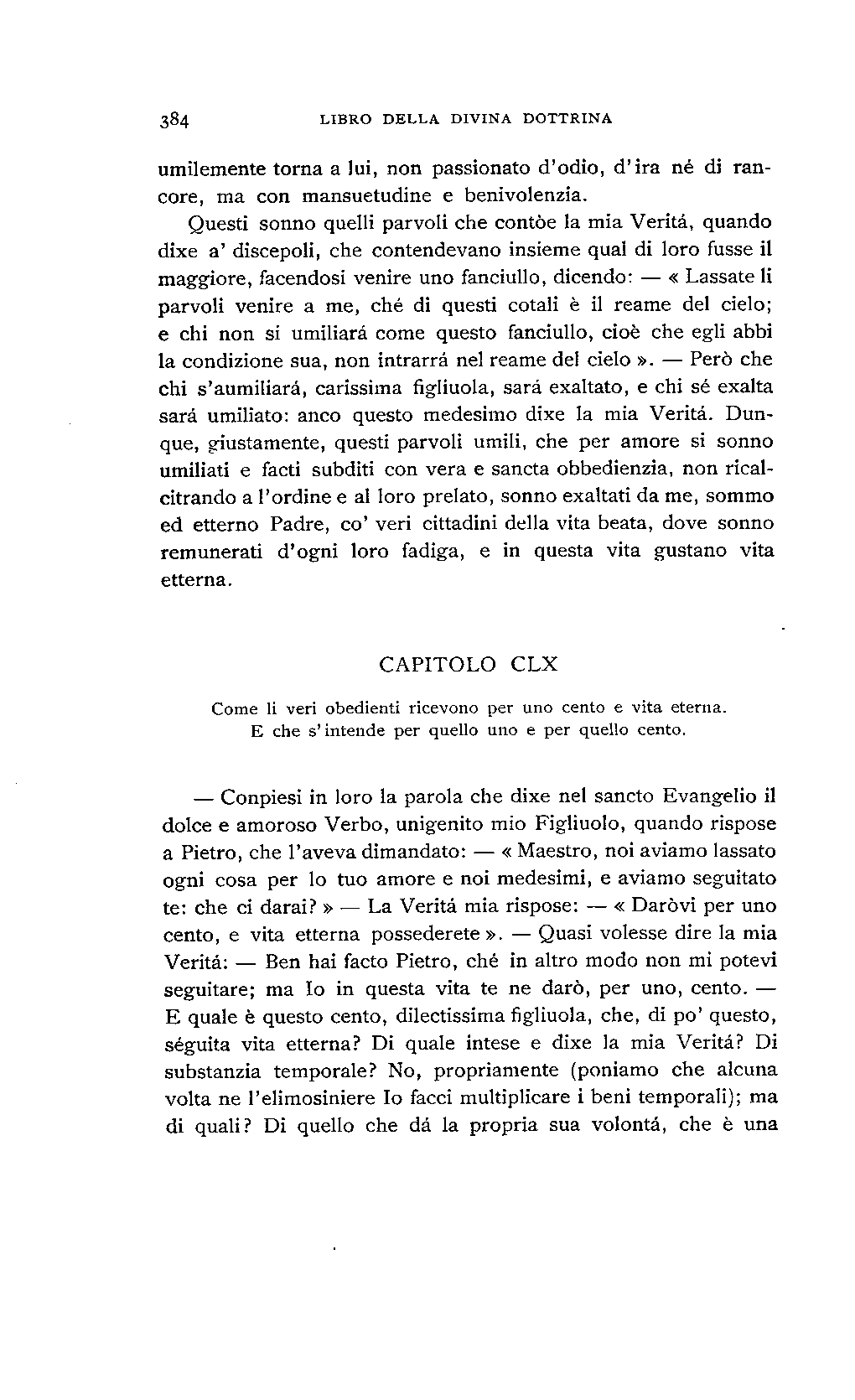 384 LIBRO DELLA DIVINA DOTTRINA

umilemente torna a lui, non passionato d'odio, d'ira né di rancore, ma con mansuetudine e benivolenzia.

Questi sonno quelli parvoli che contòe la mia Veritá, quando dixe a' discepoli, che contendevano insieme qual di loro fusse il maggiore, facendosi venire uno fanciullo, dicendo: — « Lassate li parvoli venire a me, ché di questi cotali è il reame del cielo; e chi non si umiliará come questo fanciullo, cioè che egli abbi la condizione sua, non intrarrá nel reame del cielo ». — Però che chi s'aumiliará, carissima figliuola, sará exaltato, e chi sé exalta sará umiliato: anco questo medesimo dixe la mia Veritá. Dunque, giustamente, questi parvoli umili, che per amore si sonno umiliati e facti subditi con vera e sancta obbedienzia, non ricalcitrando a l'ordine e al loro prelato, sonno exaltati da me, sommo ed etterno Padre, co' veri cittadini della vita beata, dove sonno remunerati d'ogni loro fadiga, e in questa vita gustano vita etterna.

CAPITOLO CLX

Come li veri obedienti ricevono per uno cento e vita eterna. E che s'intende per quello uno e per quello cento.

— Conpiesi in loro la parola che dixe nel sancto Evangelio il dolce e amoroso Verbo, unigenito mio Figliuolo, quando rispose a Pietro, che l'aveva dimandato: — « Maestro, noi aviamo lassato ogni cosa per lo tuo amore e noi medesimi, e aviamo seguitato te: che ci darai? » — La Veritá mia rispose: — « Daròvi per uno cento, e vita etterna possederete ». — Quasi volesse dire la mia Veritá: — Ben hai facto Pietro, ché in altro modo non mi potevi seguitare; ma Io in questa vita te ne darò, per uno, cento. — E quale è questo cento, dilectissima figliuola, che, di po' questo, séguita vita etterna? Di quale intese e dixe la mia Veritá? Di substanzia temporale? No, propriamente (poniamo che alcuna volta ne l'elimosiniere Io facci multiplicare i beni temporali); ma di quali? Di quello che dá la propria sua volontá, che è una